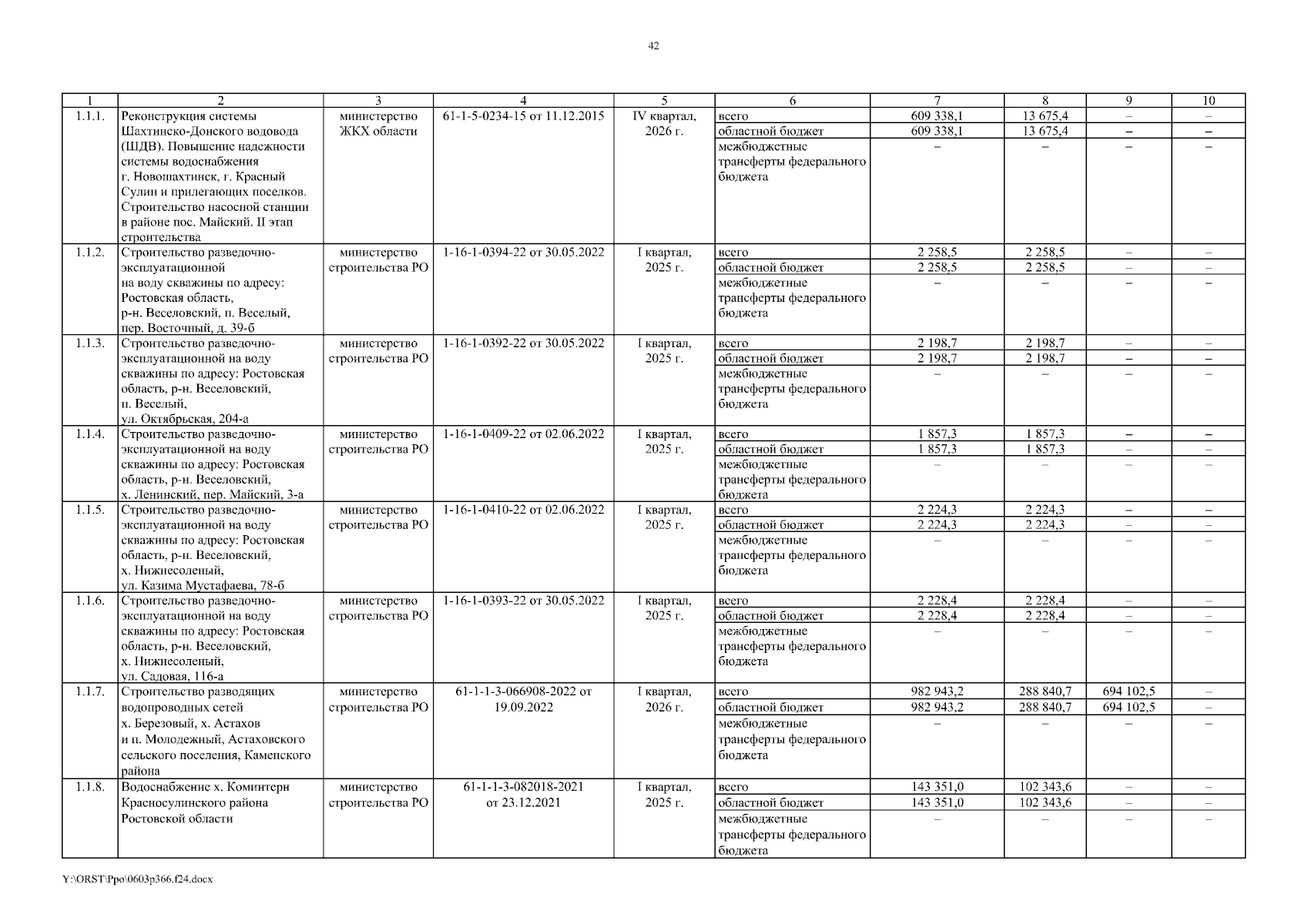 42

| 1 | 2 | 3 | 4 | 5 | 6 | 7 | 8 | 9 | 10 |
|---|---|---|---|---|---|---|---|---|---|
| 1.1.1. | Реконструкция системы Шахтинско-Донского водовода (ШДВ). Повышение надежности системы водоснабжения г. Новошахтинск, г. Красный Сулин и прилегающих поселков. Строительство насосной станции в районе пос. Майский. II этап строительства | министерство ЖКХ области | 61-1-5-0234-15 от 11.12.2015 | IV квартал, 2026 г. | всего | 609 338,1 | 13 675,4 | – | – |
| | | | | | областной бюджет | 609 338,1 | 13 675,4 | – | – |
| | | | | | межбюджетные трансферты федерального бюджета | – | – | – | – |
| 1.1.2. | Строительство разведочно-эксплуатационной на воду скважины по адресу: Ростовская область, р-н. Веселовский, п. Веселый, пер. Восточный, д. 39-б | министерство строительства РО | 1-16-1-0394-22 от 30.05.2022 | I квартал, 2025 г. | всего | 2 258,5 | 2 258,5 | – | – |
| | | | | | областной бюджет | 2 258,5 | 2 258,5 | – | – |
| | | | | | межбюджетные трансферты федерального бюджета | – | – | – | – |
| 1.1.3. | Строительство разведочно-эксплуатационной на воду скважины по адресу: Ростовская область, р-н. Веселовский, п. Веселый, ул. Октябрьская, 204-а | министерство строительства РО | 1-16-1-0392-22 от 30.05.2022 | I квартал, 2025 г. | всего | 2 198,7 | 2 198,7 | – | – |
| | | | | | областной бюджет | 2 198,7 | 2 198,7 | – | – |
| | | | | | межбюджетные трансферты федерального бюджета | – | – | – | – |
| 1.1.4. | Строительство разведочно-эксплуатационной на воду скважины по адресу: Ростовская область, р-н. Веселовский, х. Ленинский, пер. Майский, 3-а | министерство строительства РО | 1-16-1-0409-22 от 02.06.2022 | I квартал, 2025 г. | всего | 1 857,3 | 1 857,3 | – | – |
| | | | | | областной бюджет | 1 857,3 | 1 857,3 | – | – |
| | | | | | межбюджетные трансферты федерального бюджета | – | – | – | – |
| 1.1.5. | Строительство разведочно-эксплуатационной на воду скважины по адресу: Ростовская область, р-н. Веселовский, х. Нижнесоленый, ул. Казима Мустафаева, 78-б | министерство строительства РО | 1-16-1-0410-22 от 02.06.2022 | I квартал, 2025 г. | всего | 2 224,3 | 2 224,3 | – | – |
| | | | | | областной бюджет | 2 224,3 | 2 224,3 | – | – |
| | | | | | межбюджетные трансферты федерального бюджета | – | – | – | – |
| 1.1.6. | Строительство разведочно-эксплуатационной на воду скважины по адресу: Ростовская область, р-н. Веселовский, х. Нижнесоленый, ул. Садовая, 116-а | министерство строительства РО | 1-16-1-0393-22 от 30.05.2022 | I квартал, 2025 г. | всего | 2 228,4 | 2 228,4 | – | – |
| | | | | | областной бюджет | 2 228,4 | 2 228,4 | – | – |
| | | | | | межбюджетные трансферты федерального бюджета | – | – | – | – |
| 1.1.7. | Строительство разводящих водопроводных сетей х. Березовый, х. Астахов и п. Молодежный, Астаховского сельского поселения, Каменского района | министерство строительства РО | 61-1-1-3-066908-2022 от 19.09.2022 | I квартал, 2026 г. | всего | 982 943,2 | 288 840,7 | 694 102,5 | – |
| | | | | | областной бюджет | 982 943,2 | 288 840,7 | 694 102,5 | – |
| | | | | | межбюджетные трансферты федерального бюджета | – | – | – | – |
| 1.1.8. | Водоснабжение х. Коминтерн Красносулинского района Ростовской области | министерство строительства РО | 61-1-1-3-082018-2021 от 23.12.2021 | I квартал, 2025 г. | всего | 143 351,0 | 102 343,6 | – | – |
| | | | | | областной бюджет | 143 351,0 | 102 343,6 | – | – |
| | | | | | межбюджетные трансферты федерального бюджета | – | – | – | – |

Y:\ORST\Ppo\0603p366.f24.docx